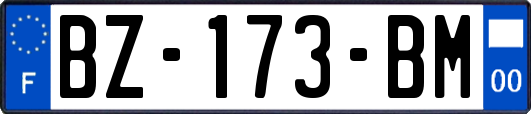 F

BZ-173-BM

00